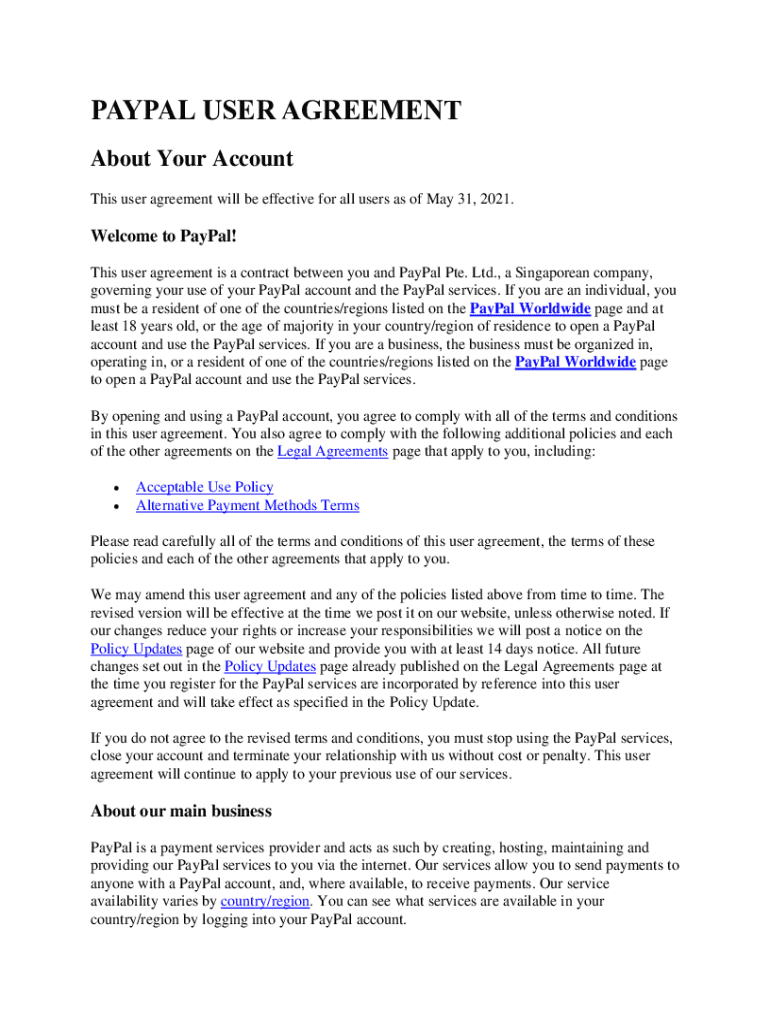 PAYPAL USER AGREEMENT

About Your Account

This user agreement will be effective for all users as of May 31, 2021.

Welcome to PayPal!

This user agreement is a contract between you and PayPal Pte. Ltd., a Singaporean company, governing your use of your PayPal account and the PayPal services. If you are an individual, you must be a resident of one of the countries/regions listed on the PayPal Worldwide page and at least 18 years old, or the age of majority in your country/region of residence to open a PayPal account and use the PayPal services. If you are a business, the business must be organized in, operating in, or a resident of one of the countries/regions listed on the PayPal Worldwide page to open a PayPal account and use the PayPal services.

By opening and using a PayPal account, you agree to comply with all of the terms and conditions in this user agreement. You also agree to comply with the following additional policies and each of the other agreements on the Legal Agreements page that apply to you, including:

• Acceptable Use Policy
• Alternative Payment Methods Terms

Please read carefully all of the terms and conditions of this user agreement, the terms of these policies and each of the other agreements that apply to you.

We may amend this user agreement and any of the policies listed above from time to time. The revised version will be effective at the time we post it on our website, unless otherwise noted. If our changes reduce your rights or increase your responsibilities we will post a notice on the Policy Updates page of our website and provide you with at least 14 days notice. All future changes set out in the Policy Updates page already published on the Legal Agreements page at the time you register for the PayPal services are incorporated by reference into this user agreement and will take effect as specified in the Policy Update.

If you do not agree to the revised terms and conditions, you must stop using the PayPal services, close your account and terminate your relationship with us without cost or penalty. This user agreement will continue to apply to your previous use of our services.

About our main business

PayPal is a payment services provider and acts as such by creating, hosting, maintaining and providing our PayPal services to you via the internet. Our services allow you to send payments to anyone with a PayPal account, and, where available, to receive payments. Our service availability varies by country/region. You can see what services are available in your country/region by logging into your PayPal account.